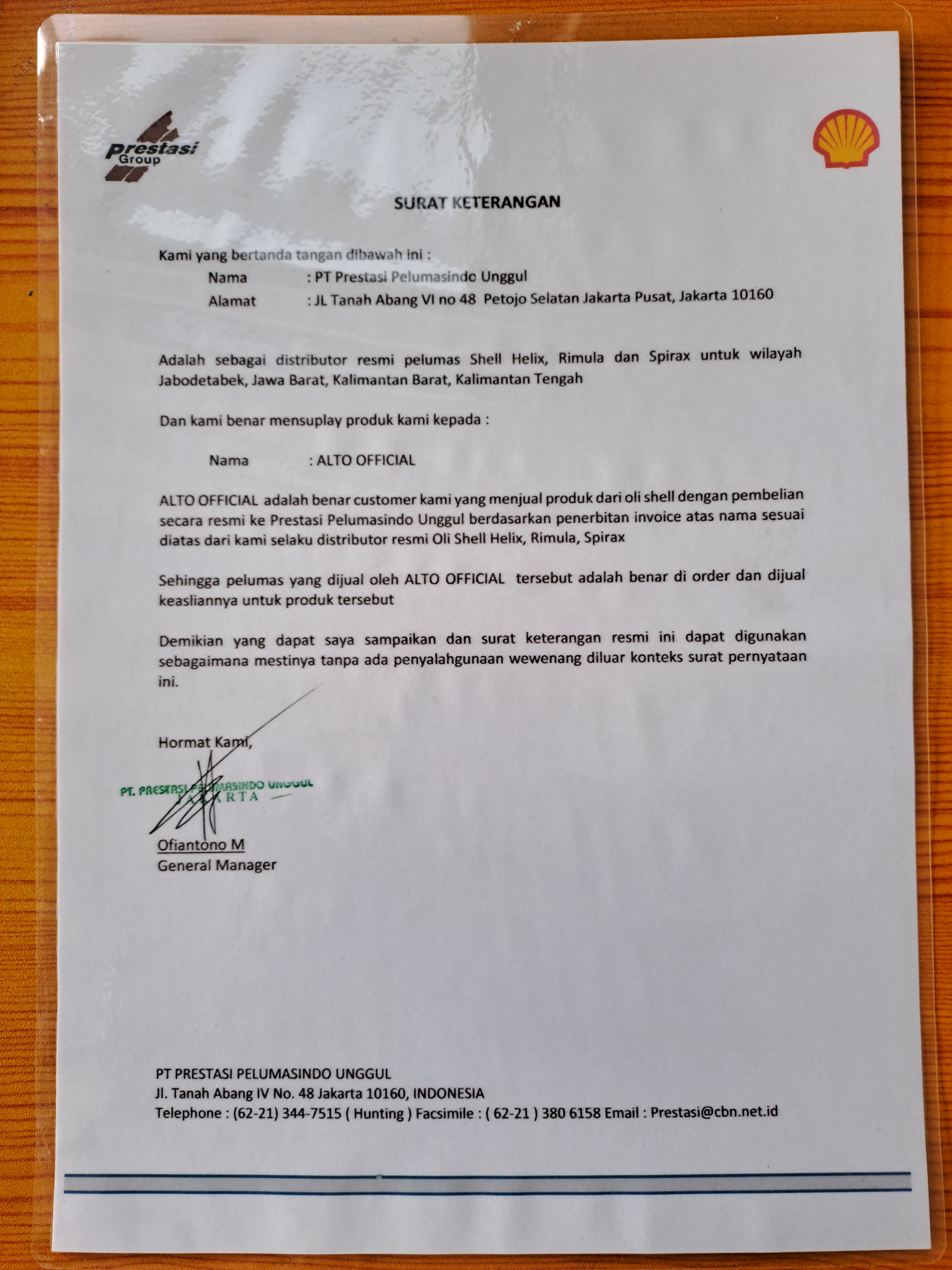 Prestasi Group

SURAT KETERANGAN

Kami yang bertanda tangan dibawah ini :

Nama : PT Prestasi Pelumasindo Unggul

Alamat : JL Tanah Abang VI no 48 Petojo Selatan Jakarta Pusat, Jakarta 10160

Adalah sebagai distributor resmi pelumas Shell Helix, Rimula dan Spirax untuk wilayah Jabodetabek, Jawa Barat, Kalimantan Barat, Kalimantan Tengah

Dan kami benar mensuplay produk kami kepada :

Nama : ALTO OFFICIAL

ALTO OFFICIAL adalah benar customer kami yang menjual produk dari oli shell dengan pembelian secara resmi ke Prestasi Pelumasindo Unggul berdasarkan penerbitan invoice atas nama sesuai diatas dari kami selaku distributor resmi Oli Shell Helix, Rimula, Spirax

Sehingga pelumas yang dijual oleh ALTO OFFICIAL tersebut adalah benar di order dan dijual keasliannya untuk produk tersebut

Demikian yang dapat saya sampaikan dan surat keterangan resmi ini dapat digunakan sebagaimana mestinya tanpa ada penyalahgunaan wewenang diluar konteks surat pernyataan ini.

Hormat Kami,

PT. PRESTASI PELUMASINDO UNGGUL
JAKARTA

Ofiantono M
General Manager

PT PRESTASI PELUMASINDO UNGGUL
Jl. Tanah Abang IV No. 48 Jakarta 10160, INDONESIA
Telephone : (62-21) 344-7515 ( Hunting ) Facsimile : ( 62-21 ) 380 6158 Email : Prestasi@cbn.net.id